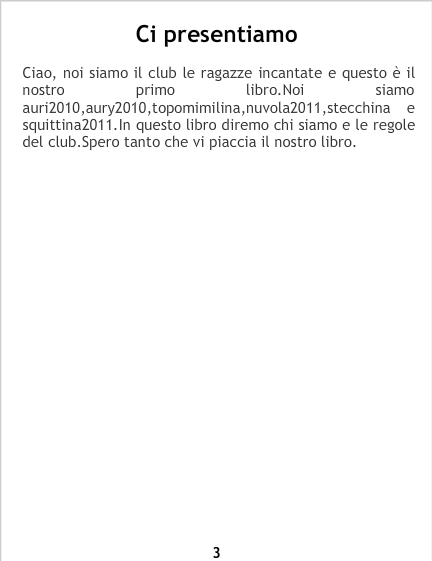 Ci presentiamo

Ciao, noi siamo il club le ragazze incantate e questo è il nostro primo libro.Noi siamo auri2010,aury2010,topomimilina,nuvola2011,stecchina e squittina2011.In questo libro diremo chi siamo e le regole del club.Spero tanto che vi piaccia il nostro libro.

3